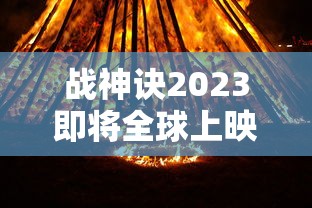 战神诀2023
即将全球上映